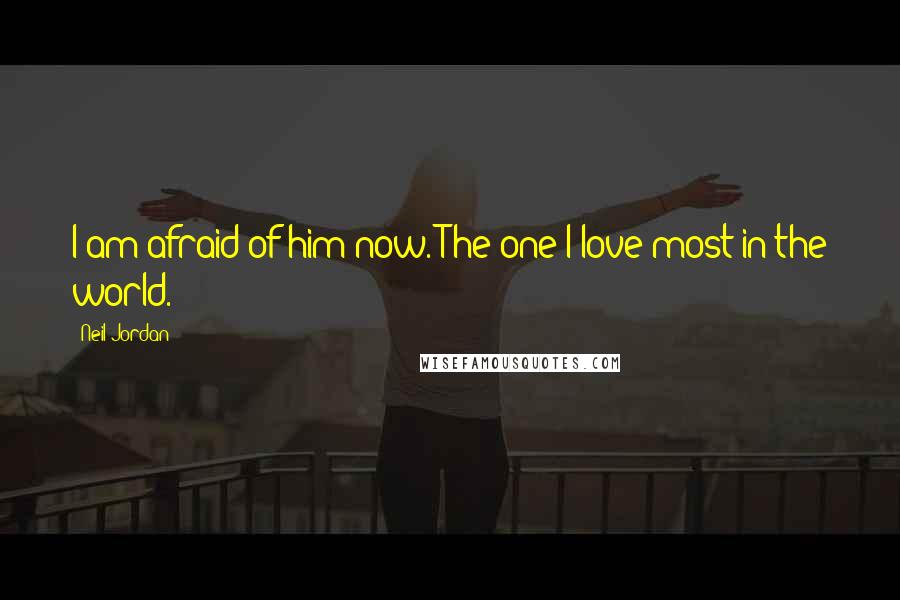 I am afraid of him now. The one I love most in the world.

Neil Jordan

WISEFAMOUSQUOTES.COM